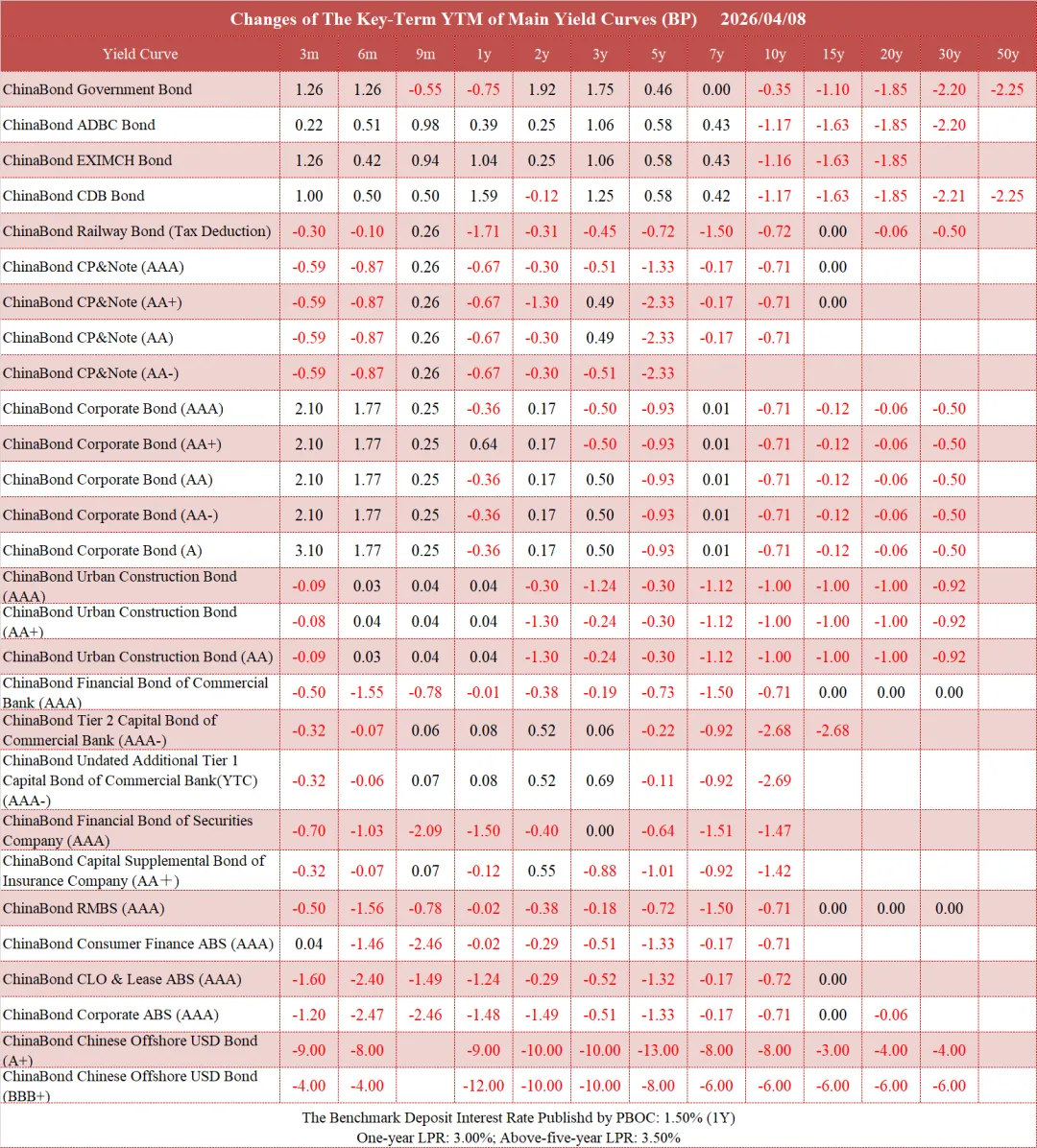 Changes of The Key-Term YTM of Main Yield Curves (BP) 2026/04/08

| Yield Curve | 3m | 6m | 9m | 1y | 2y | 3y | 5y | 7y | 10y | 15y | 20y | 30y | 50y |
|---|---|---|---|---|---|---|---|---|---|---|---|---|---|
| ChinaBond Government Bond | 1.26 | 1.26 | -0.55 | -0.75 | 1.92 | 1.75 | 0.46 | 0.00 | -0.35 | -1.10 | -1.85 | -2.20 | -2.25 |
| ChinaBond ADBC Bond | 0.22 | 0.51 | 0.98 | 0.39 | 0.25 | 1.06 | 0.58 | 0.43 | -1.17 | -1.63 | -1.85 | -2.20 | |
| ChinaBond EXIMCH Bond | 1.26 | 0.42 | 0.94 | 1.04 | 0.25 | 1.06 | 0.58 | 0.43 | -1.16 | -1.63 | -1.85 | | |
| ChinaBond CDB Bond | 1.00 | 0.50 | 0.50 | 1.59 | -0.12 | 1.25 | 0.58 | 0.42 | -1.17 | -1.63 | -1.85 | -2.21 | -2.25 |
| ChinaBond Railway Bond (Tax Deduction) | -0.30 | -0.10 | 0.26 | -1.71 | -0.31 | -0.45 | -0.72 | -1.50 | -0.72 | 0.00 | -0.06 | -0.50 | |
| ChinaBond CP&Note (AAA) | -0.59 | -0.87 | 0.26 | -0.67 | -0.30 | -0.51 | -1.33 | -0.17 | -0.71 | 0.00 | | | |
| ChinaBond CP&Note (AA+) | -0.59 | -0.87 | 0.26 | -0.67 | -1.30 | 0.49 | -2.33 | -0.17 | -0.71 | 0.00 | | | |
| ChinaBond CP&Note (AA) | -0.59 | -0.87 | 0.26 | -0.67 | -0.30 | 0.49 | -2.33 | -0.17 | -0.71 | | | | |
| ChinaBond CP&Note (AA-) | -0.59 | -0.87 | 0.26 | -0.67 | -0.30 | -0.51 | -2.33 | | | | | | |
| ChinaBond Corporate Bond (AAA) | 2.10 | 1.77 | 0.25 | -0.36 | 0.17 | -0.50 | -0.93 | 0.01 | -0.71 | -0.12 | -0.06 | -0.50 | |
| ChinaBond Corporate Bond (AA+) | 2.10 | 1.77 | 0.25 | 0.64 | 0.17 | -0.50 | -0.93 | 0.01 | -0.71 | -0.12 | -0.06 | -0.50 | |
| ChinaBond Corporate Bond (AA) | 2.10 | 1.77 | 0.25 | -0.36 | 0.17 | 0.50 | -0.93 | 0.01 | -0.71 | -0.12 | -0.06 | -0.50 | |
| ChinaBond Corporate Bond (AA-) | 2.10 | 1.77 | 0.25 | -0.36 | 0.17 | 0.50 | -0.93 | 0.01 | -0.71 | -0.12 | -0.06 | -0.50 | |
| ChinaBond Corporate Bond (A) | 3.10 | 1.77 | 0.25 | -0.36 | 0.17 | 0.50 | -0.93 | 0.01 | -0.71 | -0.12 | -0.06 | -0.50 | |
| ChinaBond Urban Construction Bond (AAA) | -0.09 | 0.03 | 0.04 | 0.04 | -0.30 | -1.24 | -0.30 | -1.12 | -1.00 | -1.00 | -1.00 | -0.92 | |
| ChinaBond Urban Construction Bond (AA+) | -0.08 | 0.04 | 0.04 | 0.04 | -1.30 | -0.24 | -0.30 | -1.12 | -1.00 | -1.00 | -1.00 | -0.92 | |
| ChinaBond Urban Construction Bond (AA) | -0.09 | 0.03 | 0.04 | 0.04 | -1.30 | -0.24 | -0.30 | -1.12 | -1.00 | -1.00 | -1.00 | -0.92 | |
| ChinaBond Financial Bond of Commercial Bank (AAA) | -0.50 | -1.55 | -0.78 | -0.01 | -0.38 | -0.19 | -0.73 | -1.50 | -0.71 | 0.00 | 0.00 | 0.00 | |
| ChinaBond Tier 2 Capital Bond of Commercial Bank (AAA-) | -0.32 | -0.07 | 0.06 | 0.08 | 0.52 | 0.06 | -0.22 | -0.92 | -2.68 | -2.68 | | | |
| ChinaBond Undated Additional Tier 1 Capital Bond of Commercial Bank(YTC) (AAA-) | -0.32 | -0.06 | 0.07 | 0.08 | 0.52 | 0.69 | -0.11 | -0.92 | -2.69 | | | | |
| ChinaBond Financial Bond of Securities Company (AAA) | -0.70 | -1.03 | -2.09 | -1.50 | -0.40 | 0.00 | -0.64 | -1.51 | -1.47 | | | | |
| ChinaBond Capital Supplemental Bond of Insurance Company (AA＋) | -0.32 | -0.07 | 0.07 | -0.12 | 0.55 | -0.88 | -1.01 | -0.92 | -1.42 | | | | |
| ChinaBond RMBS (AAA) | -0.50 | -1.56 | -0.78 | -0.02 | -0.38 | -0.18 | -0.72 | -1.50 | -0.71 | 0.00 | 0.00 | 0.00 | |
| ChinaBond Consumer Finance ABS (AAA) | 0.04 | -1.46 | -2.46 | -0.02 | -0.29 | -0.51 | -1.33 | -0.17 | -0.71 | | | | |
| ChinaBond CLO & Lease ABS (AAA) | -1.60 | -2.40 | -1.49 | -1.24 | -0.29 | -0.52 | -1.32 | -0.17 | -0.72 | 0.00 | | | |
| ChinaBond Corporate ABS (AAA) | -1.20 | -2.47 | -2.46 | -1.48 | -1.49 | -0.51 | -1.33 | -0.17 | -0.71 | 0.00 | -0.06 | | |
| ChinaBond Chinese Offshore USD Bond (A+) | -9.00 | -8.00 | | -9.00 | -10.00 | -10.00 | -13.00 | -8.00 | -8.00 | -3.00 | -4.00 | -4.00 | |
| ChinaBond Chinese Offshore USD Bond (BBB+) | -4.00 | -4.00 | | -12.00 | -10.00 | -10.00 | -8.00 | -6.00 | -6.00 | -6.00 | -6.00 | -6.00 | |

The Benchmark Deposit Interest Rate Publishd by PBOC: 1.50% (1Y)
One-year LPR: 3.00%; Above-five-year LPR: 3.50%